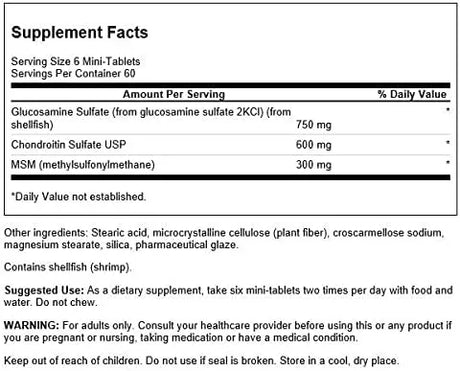 Supplement Facts

Serving Size 6 Mini-Tablets
Servings Per Container 60

| Amount Per Serving | | % Daily Value |
|---|---|---|
| Glucosamine Sulfate (from glucosamine sulfate 2KCl) (from shellfish) | 750 mg | * |
| Chondroitin Sulfate USP | 600 mg | * |
| MSM (methylsulfonylmethane) | 300 mg | * |

*Daily Value not established.

Other ingredients: Stearic acid, microcrystalline cellulose (plant fiber), croscarmellose sodium, magnesium stearate, silica, pharmaceutical glaze.

Contains shellfish (shrimp).

Suggested Use: As a dietary supplement, take six mini-tablets two times per day with food and water. Do not chew.

WARNING: For adults only. Consult your healthcare provider before using this or any product if you are pregnant or nursing, taking medication or have a medical condition.

Keep out of reach of children. Do not use if seal is broken. Store in a cool, dry place.